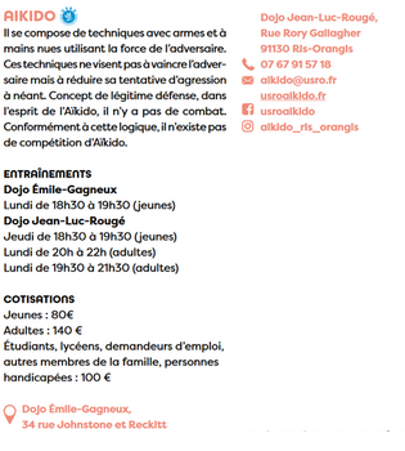 AIKIDO

Il se compose de techniques avec armes et à mains nues utilisant la force de l'adversaire. Ces techniques ne visent pas à vaincre l'adversaire mais à réduire sa tentative d'agression à néant. Concept de légitime défense, dans l'esprit de l'Aïkido, il n'y a pas de combat. Conformément à cette logique, il n'existe pas de compétition d'Aïkido.

ENTRAÎNEMENTS
Dojo Émile-Gagneux
Lundi de 18h30 à 19h30 (jeunes)
Dojo Jean-Luc-Rougé
Jeudi de 18h30 à 19h30 (jeunes)
Lundi de 20h à 22h (adultes)
Lundi de 19h30 à 21h30 (adultes)

COTISATIONS
Jeunes : 80€
Adultes : 140 €
Étudiants, lycéens, demandeurs d'emploi, autres membres de la famille, personnes handicapées : 100 €

Dojo Émile-Gagneux,
34 rue Johnstone et Reckitt

Dojo Jean-Luc-Rougé,
Rue Rory Gallagher
91130 Ris-Orangis
07 67 91 57 18
aikido@usro.fr
usroaikido.fr
usroaikido
aikido_ris_orangis